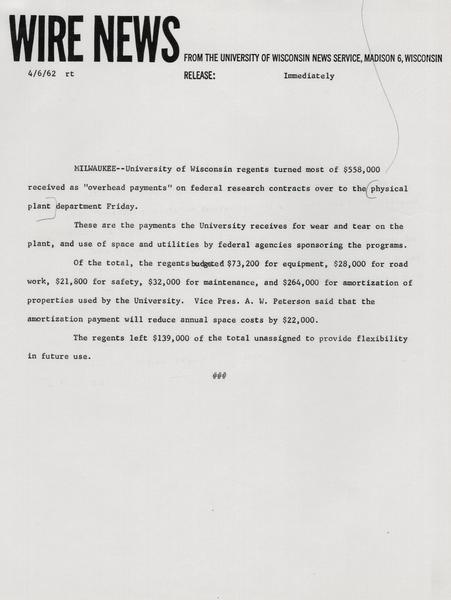 WIRE NEWS FROM THE UNIVERSITY OF WISCONSIN NEWS SERVICE, MADISON 6, WISCONSIN

4/6/62 rt

RELEASE: Immediately

MILWAUKEE--University of Wisconsin regents turned most of $558,000 received as "overhead payments" on federal research contracts over to the physical plant department Friday.

These are the payments the University receives for wear and tear on the plant, and use of space and utilities by federal agencies sponsoring the programs.

Of the total, the regents budgeted $73,200 for equipment, $28,000 for road work, $21,800 for safety, $32,000 for maintenance, and $264,000 for amortization of properties used by the University. Vice Pres. A. W. Peterson said that the amortization payment will reduce annual space costs by $22,000.

The regents left $139,000 of the total unassigned to provide flexibility in future use.

###